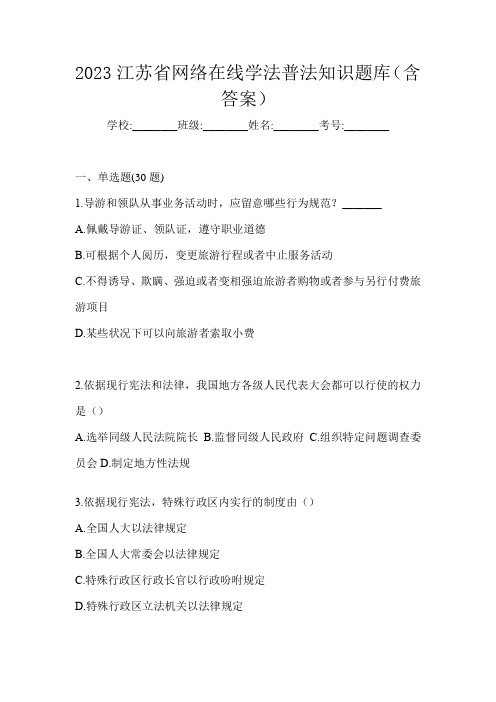 2023 江苏省网络在线学法普法知识题库（含答案）

学校:________班级:________姓名:________考号:________

一、单选题(30 题)

1.导游和领队从事业务活动时，应留意哪些行为规范？_______

A.佩戴导游证、领队证，遵守职业道德

B.可根据个人阅历，变更旅游行程或者中止服务活动

C.不得诱导、欺瞒、强迫或者变相强迫旅游者购物或者参与另行付费旅游项目

D.某些状况下可以向旅游者索取小费

2.依据现行宪法和法律，我国地方各级人民代表大会都可以行使的权力是（）

A.选举同级人民法院院长 B.监督同级人民政府 C.组织特定问题调查委员会 D.制定地方性法规

3.依据现行宪法，特殊行政区内实行的制度由（）

A.全国人大以法律规定

B.全国人大常委会以法律规定

C.特殊行政区行政长官以行政吩咐规定

D.特殊行政区立法机关以法律规定